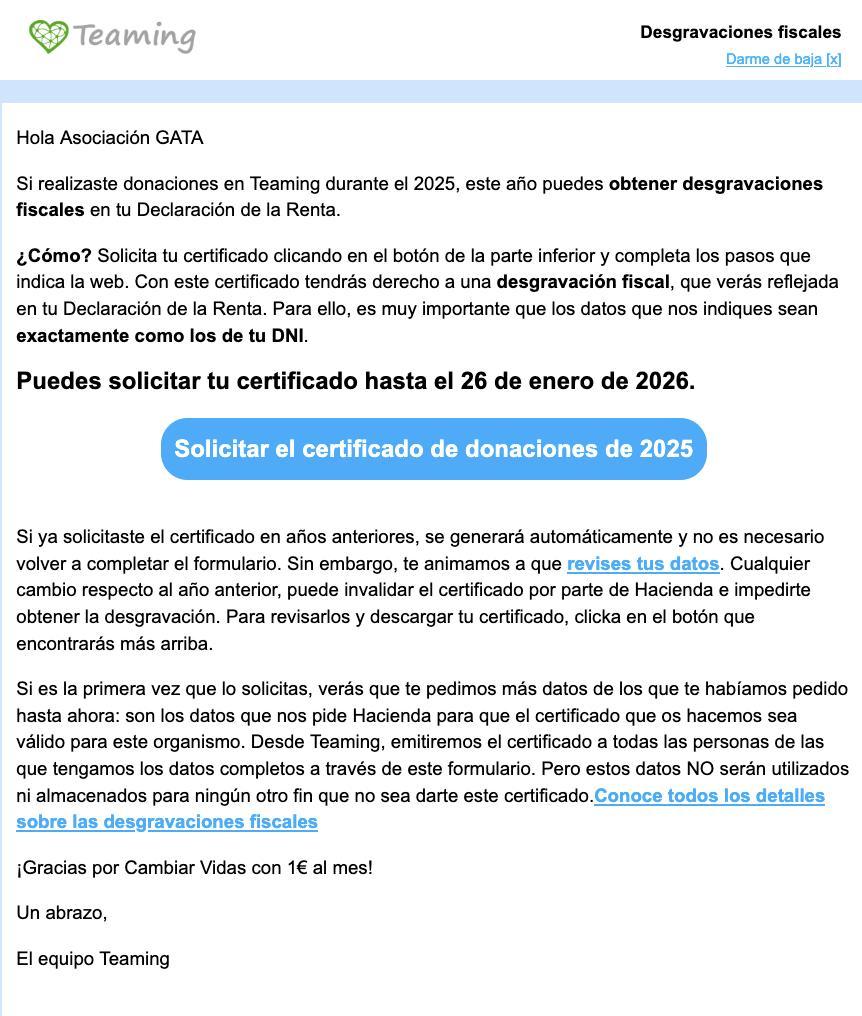 Teaming

Desgravaciones fiscales
Darme de baja [x]

Hola Asociación GATA

Si realizaste donaciones en Teaming durante el 2025, este año puedes obtener desgravaciones fiscales en tu Declaración de la Renta.

¿Cómo? Solicita tu certificado clicando en el botón de la parte inferior y completa los pasos que indica la web. Con este certificado tendrás derecho a una desgravación fiscal, que verás reflejada en tu Declaración de la Renta. Para ello, es muy importante que los datos que nos indiques sean exactamente como los de tu DNI.

Puedes solicitar tu certificado hasta el 26 de enero de 2026.

Solicitar el certificado de donaciones de 2025

Si ya solicitaste el certificado en años anteriores, se generará automáticamente y no es necesario volver a completar el formulario. Sin embargo, te animamos a que revises tus datos. Cualquier cambio respecto al año anterior, puede invalidar el certificado por parte de Hacienda e impedirte obtener la desgravación. Para revisarlos y descargar tu certificado, clicka en el botón que encontrarás más arriba.

Si es la primera vez que lo solicitas, verás que te pedimos más datos de los que te habíamos pedido hasta ahora: son los datos que nos pide Hacienda para que el certificado que os hacemos sea válido para este organismo. Desde Teaming, emitiremos el certificado a todas las personas de las que tengamos los datos completos a través de este formulario. Pero estos datos NO serán utilizados ni almacenados para ningún otro fin que no sea darte este certificado.Conoce todos los detalles sobre las desgravaciones fiscales

¡Gracias por Cambiar Vidas con 1€ al mes!

Un abrazo,

El equipo Teaming